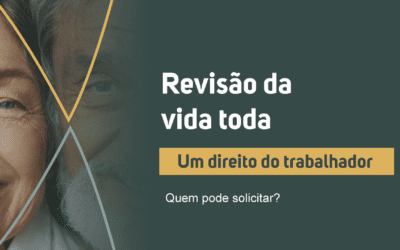 Revisão da vida toda

Um direito do trabalhador

Quem pode solicitar?